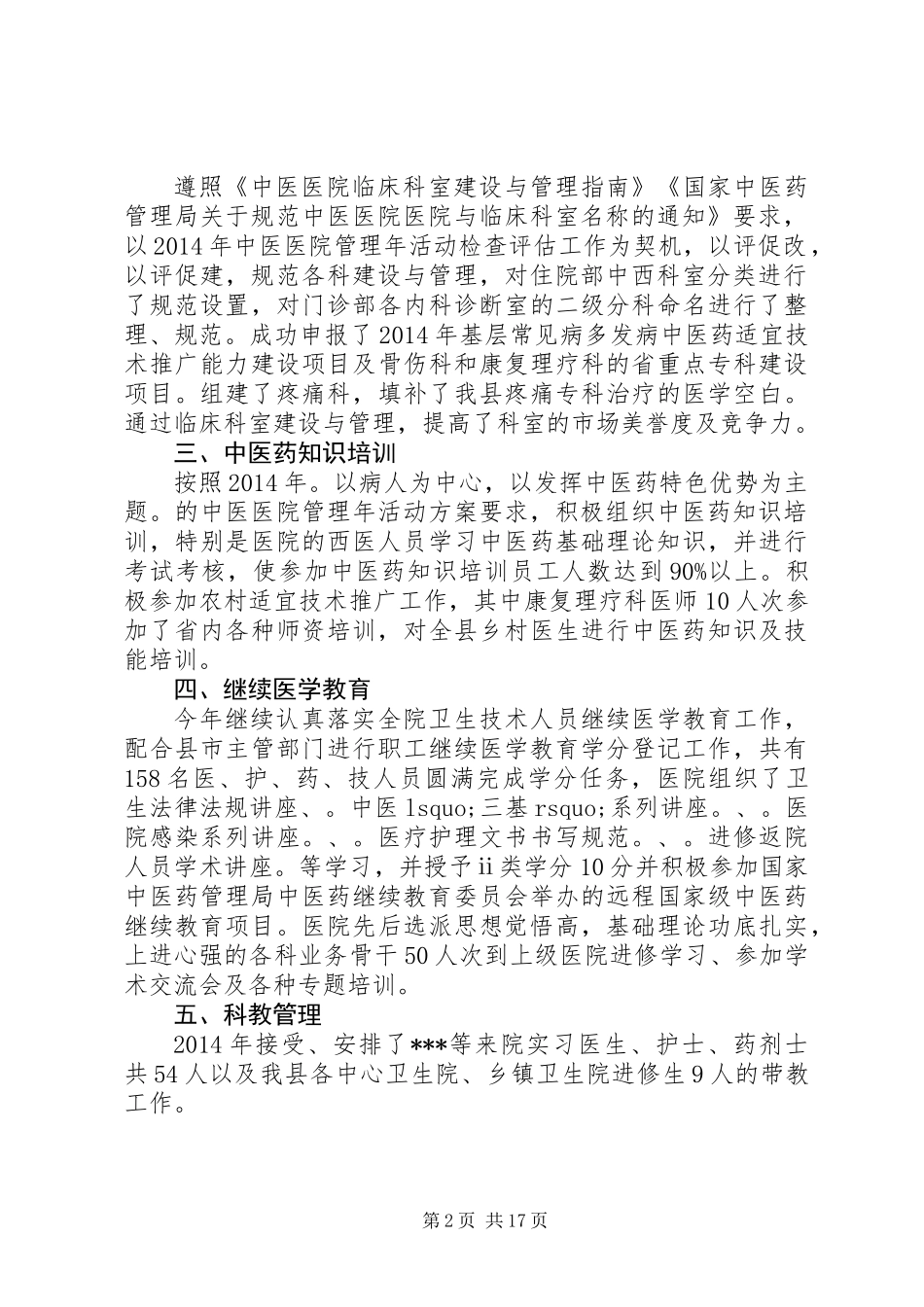 遵照《中医医院临床科室建设与管理指南》《国家中医药管理局关于规范中医医院医院与临床科室名称的通知》要求，以2014年中医医院管理年活动检查评估工作为契机，以评促改，以评促建，规范各科建设与管理，对住院部中西科室分类进行了规范设置，对门诊部各内科诊断室的二级分科命名进行了整理、规范。成功申报了2014年基层常见病多发病中医药适宜技术推广能力建设项目及骨伤科和康复理疗科的省重点专科建设项目。组建了疼痛科，填补了我县疼痛专科治疗的医学空白。通过临床科室建设与管理，提高了科室的市场美誉度及竞争力。

三、中医药知识培训

按照2014年。以病人为中心，以发挥中医药特色优势为主题。的中医医院管理年活动方案要求，积极组织中医药知识培训，特别是医院的西医人员学习中医药基础理论知识，并进行考试考核，使参加中医药知识培训员工人数达到90%以上。积极参加农村适宜技术推广工作，其中康复理疗科医师10人次参加了省内各种师资培训，对全县乡村医生进行中医药知识及技能培训。

四、继续医学教育

今年继续认真落实全院卫生技术人员继续医学教育工作，配合县市主管部门进行职工继续医学教育学分登记工作，共有158名医、护、药、技人员圆满完成学分任务，医院组织了卫生法律法规讲座、。中医lsquo;三基rsquo;系列讲座。、。医院感染系列讲座。、。医疗护理文书书写规范。、。进修返院人员学术讲座。等学习，并授予ii类学分10分并积极参加国家中医药管理局中医药继续教育委员会举办的远程国家级中医药继续教育项目。医院先后选派思想觉悟高，基础理论功底扎实，上进心强的各科业务骨干50人次到上级医院进修学习、参加学术交流会及各种专题培训。

五、科教管理

2014年接受、安排了***等来院实习医生、护士、药剂士共54人以及我县各中心卫生院、乡镇卫生院进修生9人的带教工作。

第2页 共17页